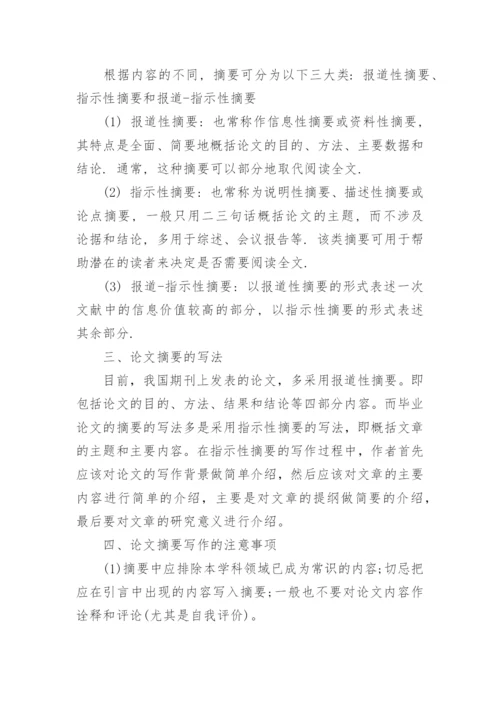 根据内容的不同，摘要可分为以下三大类：报道性摘要、指示性摘要和报道-指示性摘要

(1) 报道性摘要：也常称作信息性摘要或资料性摘要，其特点是全面、简要地概括论文的目的、方法、主要数据和结论．通常，这种摘要可以部分地取代阅读全文．

(2) 指示性摘要：也常称为说明性摘要、描述性摘要或论点摘要，一般只用二三句话概括论文的主题，而不涉及论据和结论，多用于综述、会议报告等．该类摘要可用于帮助潜在的读者来决定是否需要阅读全文．

(3) 报道-指示性摘要：以报道性摘要的形式表述一次文献中的信息价值较高的部分，以指示性摘要的形式表述其余部分．

三、论文摘要的写法

目前，我国期刊上发表的论文，多采用报道性摘要。即包括论文的目的、方法、结果和结论等四部分内容。而毕业论文的摘要的写法多是采用指示性摘要的写法，即概括文章的主题和主要内容。在指示性摘要的写作过程中，作者首先应该对论文的写作背景做简单介绍，然后应该对文章的主要内容进行简单的介绍，主要是对文章的提纲做简要的介绍，最后要对文章的研究意义进行介绍。

四、论文摘要写作的注意事项

(1)摘要中应排除本学科领域已成为常识的内容；切忌把应在引言中出现的内容写入摘要；一般也不要对论文内容作诠释和评论(尤其是自我评价)。